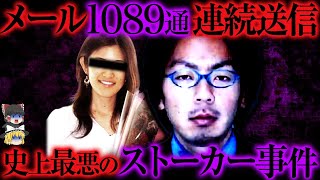 メール1089通 連続送信

史上最悪のストーカー事件